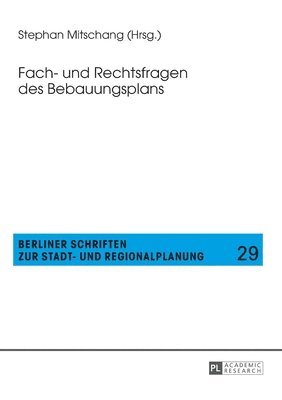 Stephan Mitschang (Hrsg.)

Fach- und Rechtsfragen des Bebauungsplans

BERLINER SCHRIFTEN
ZUR STADT- UND REGIONALPLANUNG

29

PL ACADEMIC RESEARCH